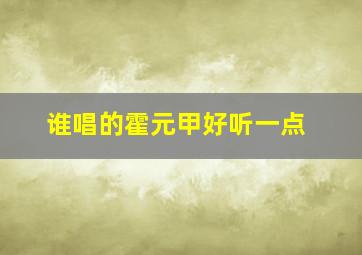 谁唱的霍元甲好听一点